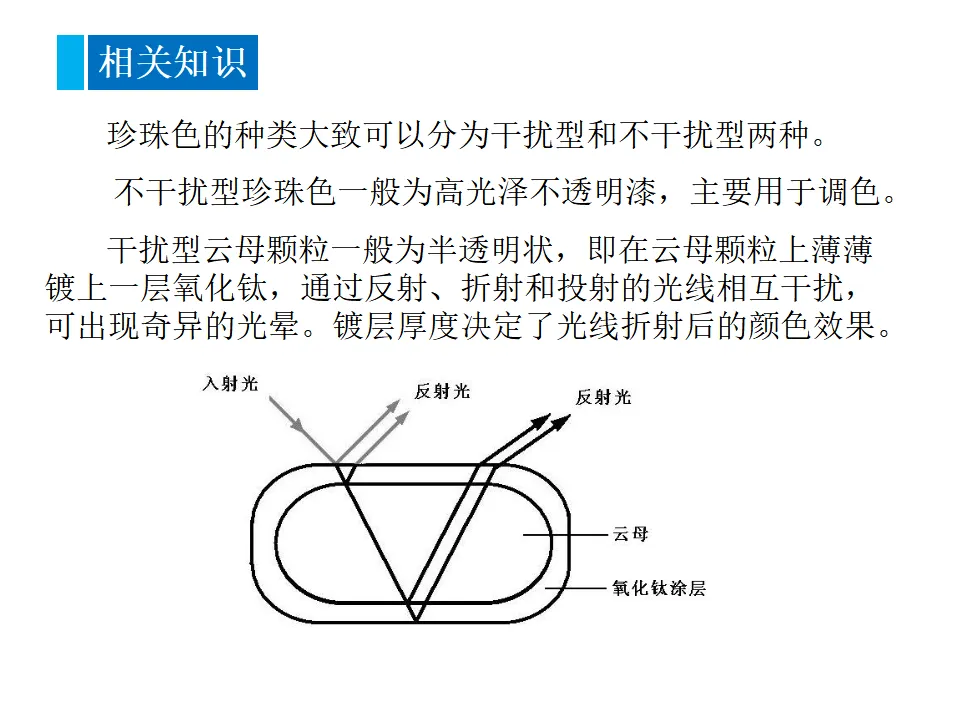 相关知识

珍珠色的种类大致可以分为干扰型和不干扰型两种。

不干扰型珍珠色一般为高光泽不透明漆，主要用于调色。

干扰型云母颗粒一般为半透明状，即在云母颗粒上薄薄镀上一层氧化钛，通过反射、折射和投射的光线相互干扰，可出现奇异的光晕。镀层厚度决定了光线折射后的颜色效果。

入射光
反射光
反射光
云母
氧化钛涂层